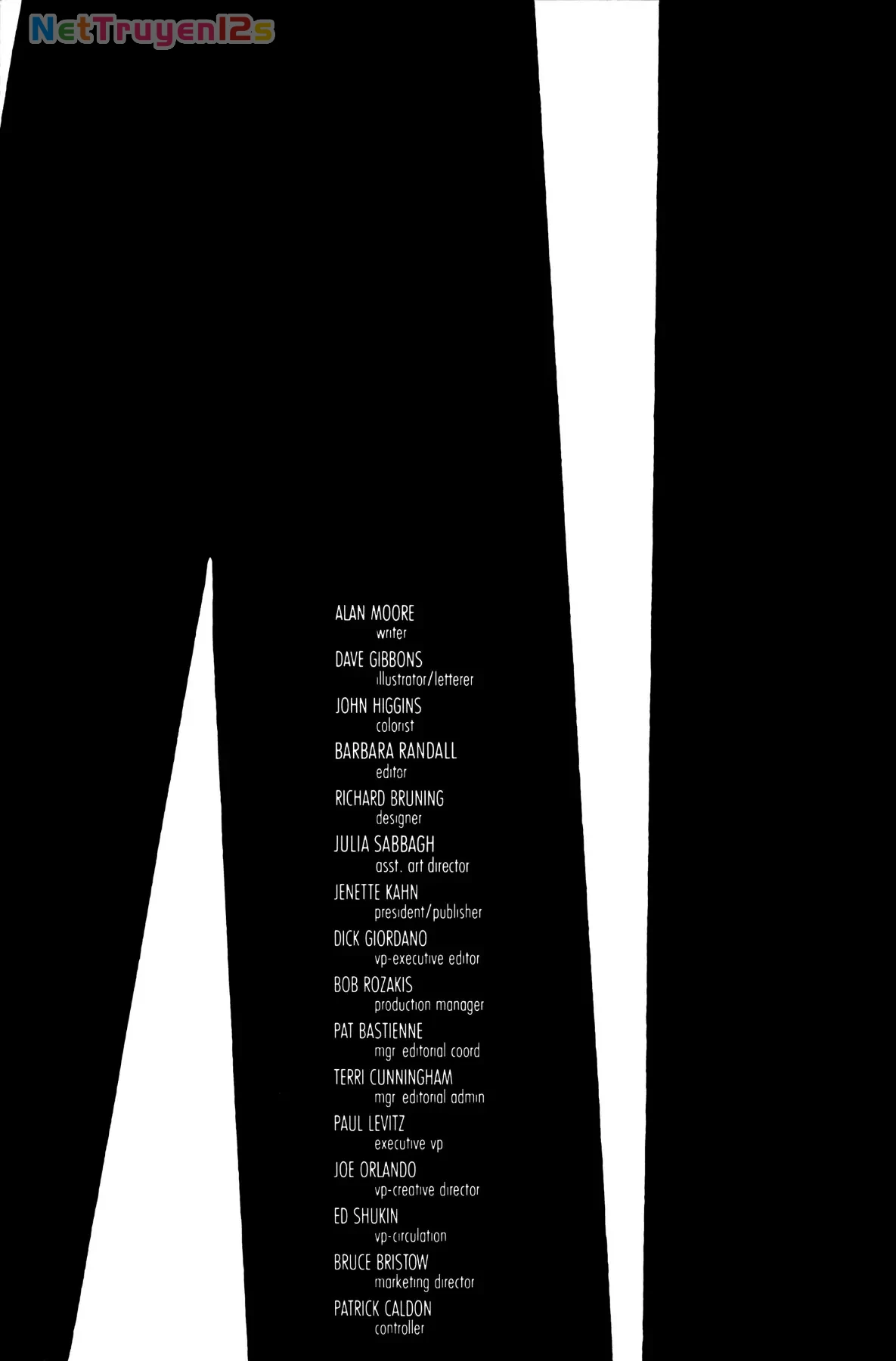 ALAN MOORE
writer

DAVE GIBBONS
illustrator/letterer

JOHN HIGGINS
colorist

BARBARA RANDALL
editor

RICHARD BRUNING
designer

JULIA SABBAGH
asst. art director

JENETTE KAHN
president/publisher

DICK GIORDANO
vp-executive editor

BOB ROZAKIS
production manager

PAT BASTIENNE
mgr editorial coord

TERRI CUNNINGHAM
mgr editorial admin

PAUL LEVITZ
executive vp

JOE ORLANDO
vp-creative director

ED SHUKIN
vp-circulation

BRUCE BRISTOW
marketing director

PATRICK CALDON
controller

NetTruyen12s